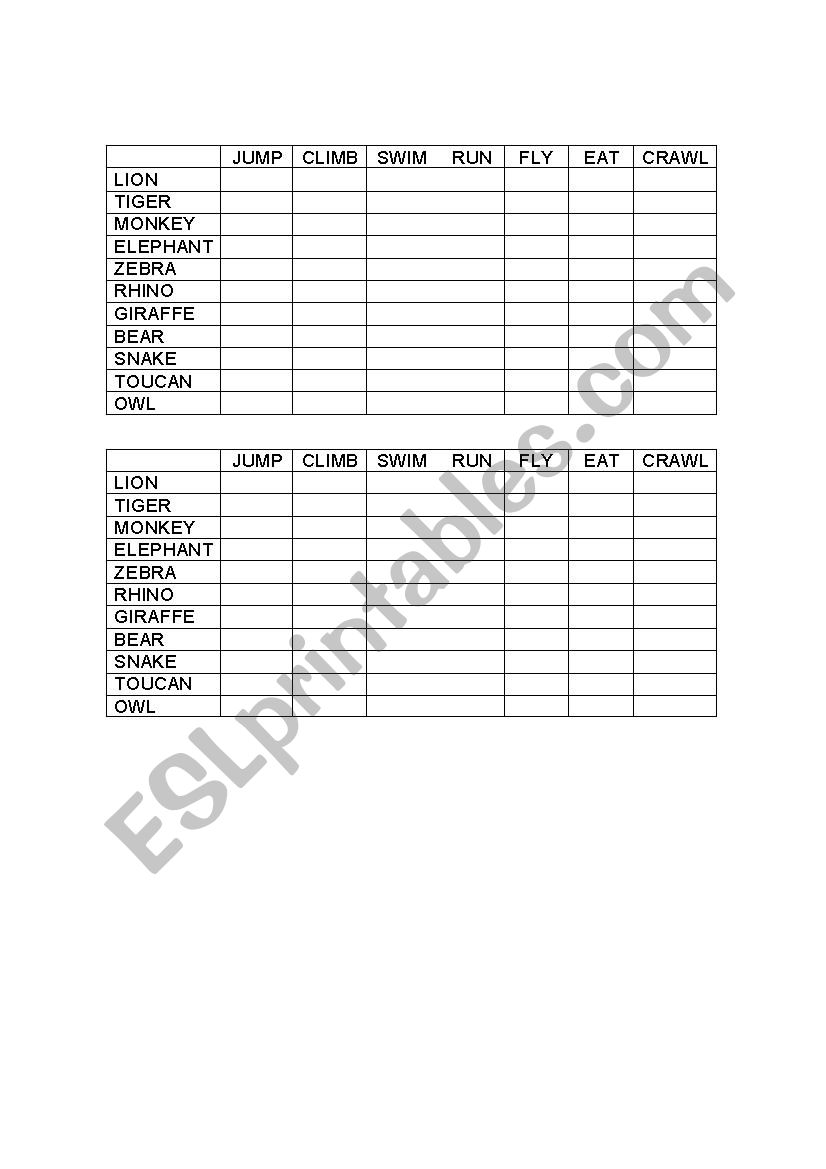 | | JUMP | CLIMB | SWIM | RUN | FLY | EAT | CRAWL |
|---|---|---|---|---|---|---|---|
| LION | | | | | | | |
| TIGER | | | | | | | |
| MONKEY | | | | | | | |
| ELEPHANT | | | | | | | |
| ZEBRA | | | | | | | |
| RHINO | | | | | | | |
| GIRAFFE | | | | | | | |
| BEAR | | | | | | | |
| SNAKE | | | | | | | |
| TOUCAN | | | | | | | |
| OWL | | | | | | | |

| | JUMP | CLIMB | SWIM | RUN | FLY | EAT | CRAWL |
|---|---|---|---|---|---|---|---|
| LION | | | | | | | |
| TIGER | | | | | | | |
| MONKEY | | | | | | | |
| ELEPHANT | | | | | | | |
| ZEBRA | | | | | | | |
| RHINO | | | | | | | |
| GIRAFFE | | | | | | | |
| BEAR | | | | | | | |
| SNAKE | | | | | | | |
| TOUCAN | | | | | | | |
| OWL | | | | | | | |

ESLprintables.com